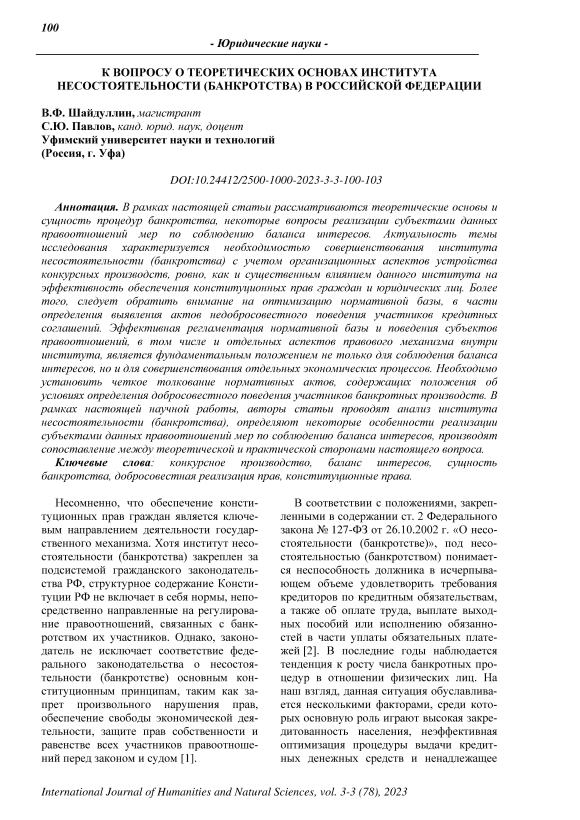 100

- Юридические науки -

К ВОПРОСУ О ТЕОРЕТИЧЕСКИХ ОСНОВАХ ИНСТИТУТА НЕСОСТОЯТЕЛЬНОСТИ (БАНКРОТСТВА) В РОССИЙСКОЙ ФЕДЕРАЦИИ

В.Ф. Шайдуллин, магистрант
С.Ю. Павлов, канд. юрид. наук, доцент
Уфимский университет науки и технологий
(Россия, г. Уфа)

DOI:10.24412/2500-1000-2023-3-3-100-103

Аннотация. В рамках настоящей статьи рассматриваются теоретические основы и сущность процедур банкротства, некоторые вопросы реализации субъектами данных правоотношений мер по соблюдению баланса интересов. Актуальность темы исследования характеризуется необходимостью совершенствования института несостоятельности (банкротства) с учетом организационных аспектов устройства конкурсных производств, ровно, как и существенным влиянием данного института на эффективность обеспечения конституционных прав граждан и юридических лиц. Более того, следует обратить внимание на оптимизацию нормативной базы, в части определения выявления актов недобросовестного поведения участников кредитных соглашений. Эффективная регламентация нормативной базы и поведения субъектов правоотношений, в том числе и отдельных аспектов правового механизма внутри института, является фундаментальным положением не только для соблюдения баланса интересов, но и для совершенствования отдельных экономических процессов. Необходимо установить четкое толкование нормативных актов, содержащих положения об условиях определения добросовестного поведения участников банкротных производств. В рамках настоящей научной работы, авторы статьи проводят анализ института несостоятельности (банкротства), определяют некоторые особенности реализации субъектами данных правоотношений мер по соблюдению баланса интересов, производят сопоставление между теоретической и практической сторонами настоящего вопроса.

Ключевые слова: конкурсное производство, баланс интересов, сущность банкротства, добросовестная реализация прав, конституционные права.

Несомненно, что обеспечение конституционных прав граждан является ключевым направлением деятельности государственного механизма. Хотя институт несостоятельности (банкротства) закреплен за подсистемой гражданского законодательства РФ, структурное содержание Конституции РФ не включает в себя нормы, непосредственно направленные на регулирование правоотношений, связанных с банкротством их участников. Однако, законодатель не исключает соответствие федерального законодательства о несостоятельности (банкротстве) основным конституционным принципам, таким как запрет произвольного нарушения прав, обеспечение свободы экономической деятельности, защите прав собственности и равенстве всех участников правоотношений перед законом и судом [1].

В соответствии с положениями, закрепленными в содержании ст. 2 Федерального закона № 127-ФЗ от 26.10.2002 г. «О несостоятельности (банкротстве)», под несостоятельностью (банкротством) понимается неспособность должника в исчерпывающем объеме удовлетворить требования кредиторов по кредитным обязательствам, а также об оплате труда, выплате выходных пособий или исполнению обязанностей в части уплаты обязательных платежей [2]. В последние годы наблюдается тенденция к росту числа банкротных процедур в отношении физических лиц. На наш взгляд, данная ситуация обуславливается несколькими факторами, среди которых основную роль играют высокая закредитованность населения, неэффективная оптимизация процедуры выдачи кредитных денежных средств и ненадлежащее

International Journal of Humanities and Natural Sciences, vol. 3-3 (78), 2023